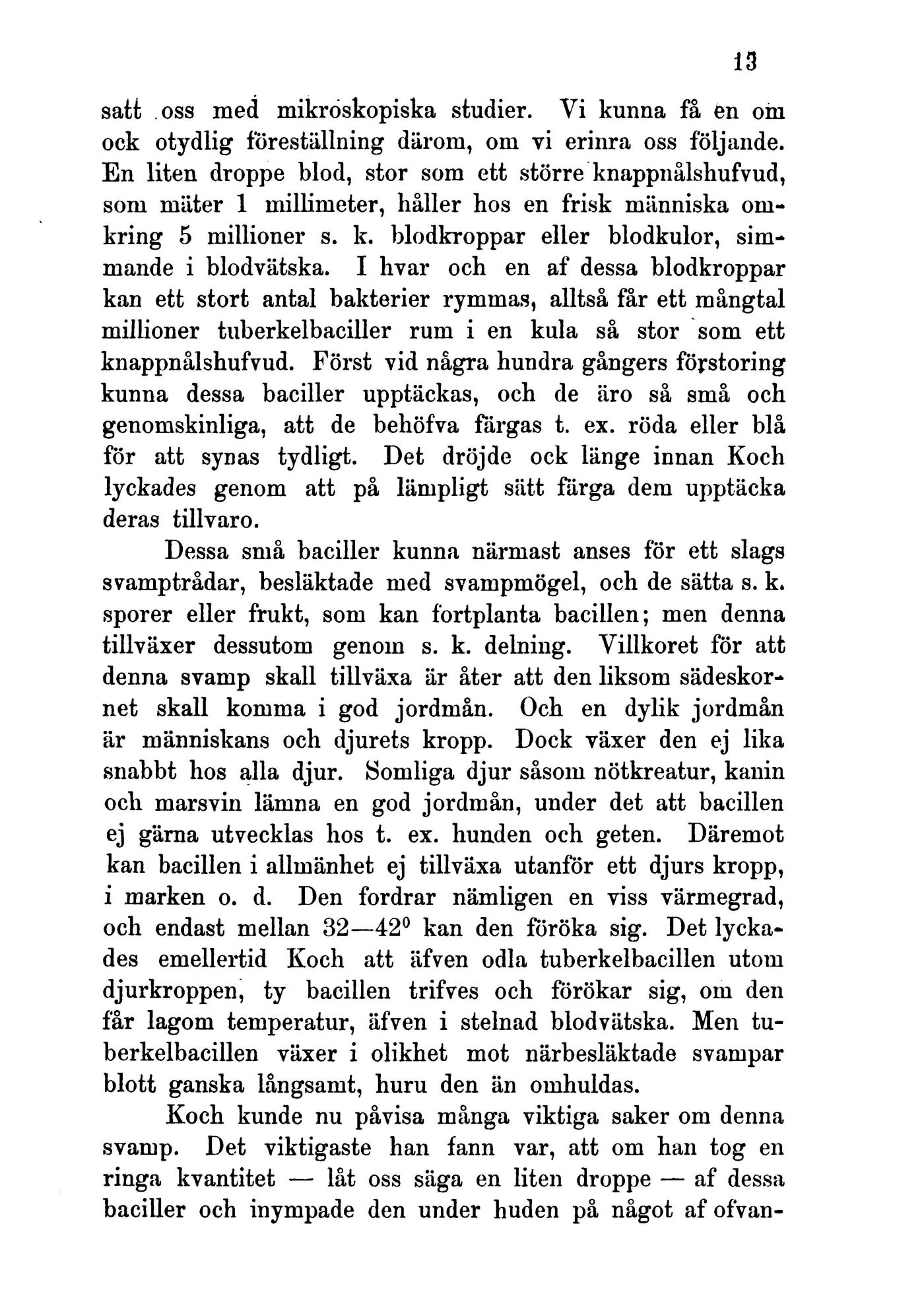 13

satt oss med mikroskopiska studier. Vi kunna få en om ock otydlig föreställning därom, om vi erinra oss följande. En liten droppe blod, stor som ett större knappnålshufvud, som mäter 1 millimeter, håller hos en frisk människa omkring 5 millioner s. k. blodkroppar eller blodkulor, simmande i blodvätska. I hvar och en af dessa blodkroppar kan ett stort antal bakterier rymmas, alltså får ett mångtal millioner tuberkelbaciller rum i en kula så stor som ett knappnålshufvud. Först vid några hundra gångers förstoring kunna dessa baciller upptäckas, och de äro så små och genomskinliga, att de behöfva färgas t. ex. röda eller blå för att synas tydligt. Det dröjde ock länge innan Koch lyckades genom att på lämpligt sätt färga dem upptäcka deras tillvaro.

Dessa små baciller kunna närmast anses för ett slags svamptrådar, besläktade med svampmögel, och de sätta s. k. sporer eller frukt, som kan fortplanta bacillen; men denna tillväxer dessutom genom s. k. delning. Villkoret för att denna svamp skall tillväxa är åter att den liksom sädeskornet skall komma i god jordmån. Och en dylik jordmån är människans och djurets kropp. Dock växer den ej lika snabbt hos alla djur. Somliga djur såsom nötkreatur, kanin och marsvin lämna en god jordmån, under det att bacillen ej gärna utvecklas hos t. ex. hunden och geten. Däremot kan bacillen i allmänhet ej tillväxa utanför ett djurs kropp, i marken o. d. Den fordrar nämligen en viss värmegrad, och endast mellan 32—42$^0$ kan den föröka sig. Det lyckades emellertid Koch att äfven odla tuberkelbacillen utom djurkroppen, ty bacillen trifves och förökar sig, om den får lagom temperatur, äfven i stelnad blodvätska. Men tuberkelbacillen växer i olikhet mot närbesläktade svampar blott ganska långsamt, huru den än omhuldas.

Koch kunde nu påvisa många viktiga saker om denna svamp. Det viktigaste han fann var, att om han tog en ringa kvantitet — låt oss säga en liten droppe — af dessa baciller och inympade den under huden på något af ofvan-